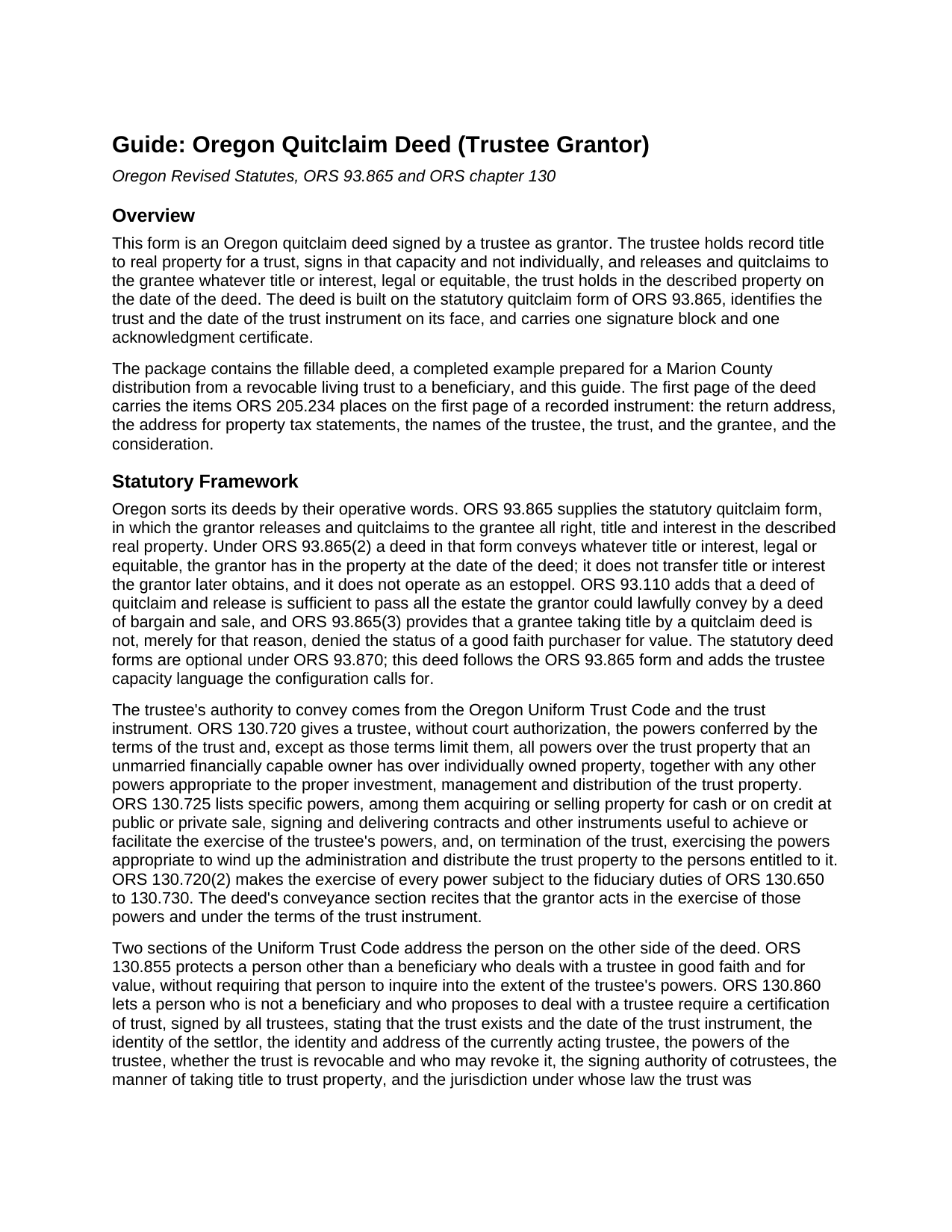 Guide: Oregon Quitclaim Deed (Trustee Grantor)

Oregon Revised Statutes, ORS 93.865 and ORS chapter 130

Overview

This form is an Oregon quitclaim deed signed by a trustee as grantor. The trustee holds record title to real property for a trust, signs in that capacity and not individually, and releases and quitclaims to the grantee whatever title or interest, legal or equitable, the trust holds in the described property on the date of the deed. The deed is built on the statutory quitclaim form of ORS 93.865, identifies the trust and the date of the trust instrument on its face, and carries one signature block and one acknowledgment certificate.

The package contains the fillable deed, a completed example prepared for a Marion County distribution from a revocable living trust to a beneficiary, and this guide. The first page of the deed carries the items ORS 205.234 places on the first page of a recorded instrument: the return address, the address for property tax statements, the names of the trustee, the trust, and the grantee, and the consideration.

Statutory Framework

Oregon sorts its deeds by their operative words. ORS 93.865 supplies the statutory quitclaim form, in which the grantor releases and quitclaims to the grantee all right, title and interest in the described real property. Under ORS 93.865(2) a deed in that form conveys whatever title or interest, legal or equitable, the grantor has in the property at the date of the deed; it does not transfer title or interest the grantor later obtains, and it does not operate as an estoppel. ORS 93.110 adds that a deed of quitclaim and release is sufficient to pass all the estate the grantor could lawfully convey by a deed of bargain and sale, and ORS 93.865(3) provides that a grantee taking title by a quitclaim deed is not, merely for that reason, denied the status of a good faith purchaser for value. The statutory deed forms are optional under ORS 93.870; this deed follows the ORS 93.865 form and adds the trustee capacity language the configuration calls for.

The trustee's authority to convey comes from the Oregon Uniform Trust Code and the trust instrument. ORS 130.720 gives a trustee, without court authorization, the powers conferred by the terms of the trust and, except as those terms limit them, all powers over the trust property that an unmarried financially capable owner has over individually owned property, together with any other powers appropriate to the proper investment, management and distribution of the trust property. ORS 130.725 lists specific powers, among them acquiring or selling property for cash or on credit at public or private sale, signing and delivering contracts and other instruments useful to achieve or facilitate the exercise of the trustee's powers, and, on termination of the trust, exercising the powers appropriate to wind up the administration and distribute the trust property to the persons entitled to it. ORS 130.720(2) makes the exercise of every power subject to the fiduciary duties of ORS 130.650 to 130.730. The deed's conveyance section recites that the grantor acts in the exercise of those powers and under the terms of the trust instrument.

Two sections of the Uniform Trust Code address the person on the other side of the deed. ORS 130.855 protects a person other than a beneficiary who deals with a trustee in good faith and for value, without requiring that person to inquire into the extent of the trustee's powers. ORS 130.860 lets a person who is not a beneficiary and who proposes to deal with a trustee require a certification of trust, signed by all trustees, stating that the trust exists and the date of the trust instrument, the identity of the settlor, the identity and address of the currently acting trustee, the powers of the trustee, whether the trust is revocable and who may revoke it, the signing authority of cotrustees, the manner of taking title to trust property, and the jurisdiction under whose law the trust was